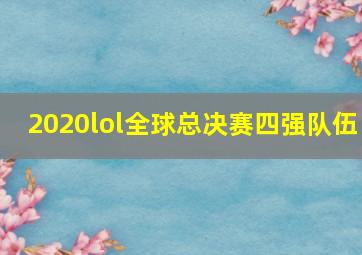 2020lol全球总决赛四强队伍